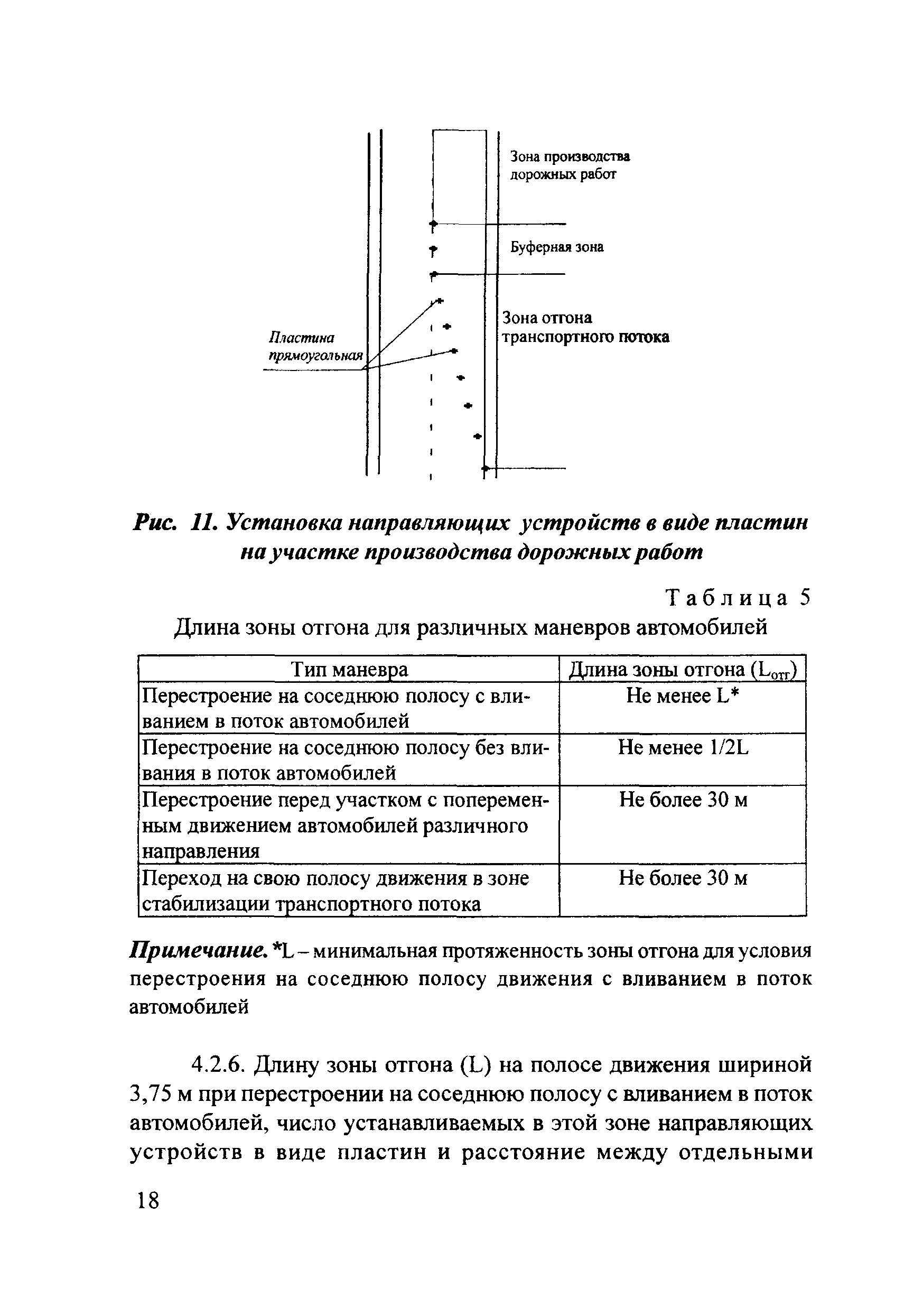 Зона производства дорожных работ

Буферная зона

Зона отгона транспортного потока

Пластина прямоугольная

Рис. 11. Установка направляющих устройств в виде пластин на участке производства дорожных работ

Таблица 5

Длина зоны отгона для различных маневров автомобилей

| Тип маневра | Длина зоны отгона ($L_{отг}$) |
|---|---|
| Перестроение на соседнюю полосу с вливанием в поток автомобилей | Не менее L* |
| Перестроение на соседнюю полосу без вливания в поток автомобилей | Не менее 1/2L |
| Перестроение перед участком с попеременным движением автомобилей различного направления | Не более 30 м |
| Переход на свою полосу движения в зоне стабилизации транспортного потока | Не более 30 м |

Примечание. *L – минимальная протяженность зоны отгона для условия перестроения на соседнюю полосу движения с вливанием в поток автомобилей

4.2.6. Длину зоны отгона (L) на полосе движения шириной 3,75 м при перестроении на соседнюю полосу с вливанием в поток автомобилей, число устанавливаемых в этой зоне направляющих устройств в виде пластин и расстояние между отдельными

18